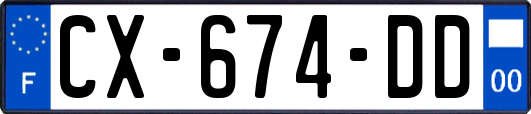 F
CX-674-DD
00